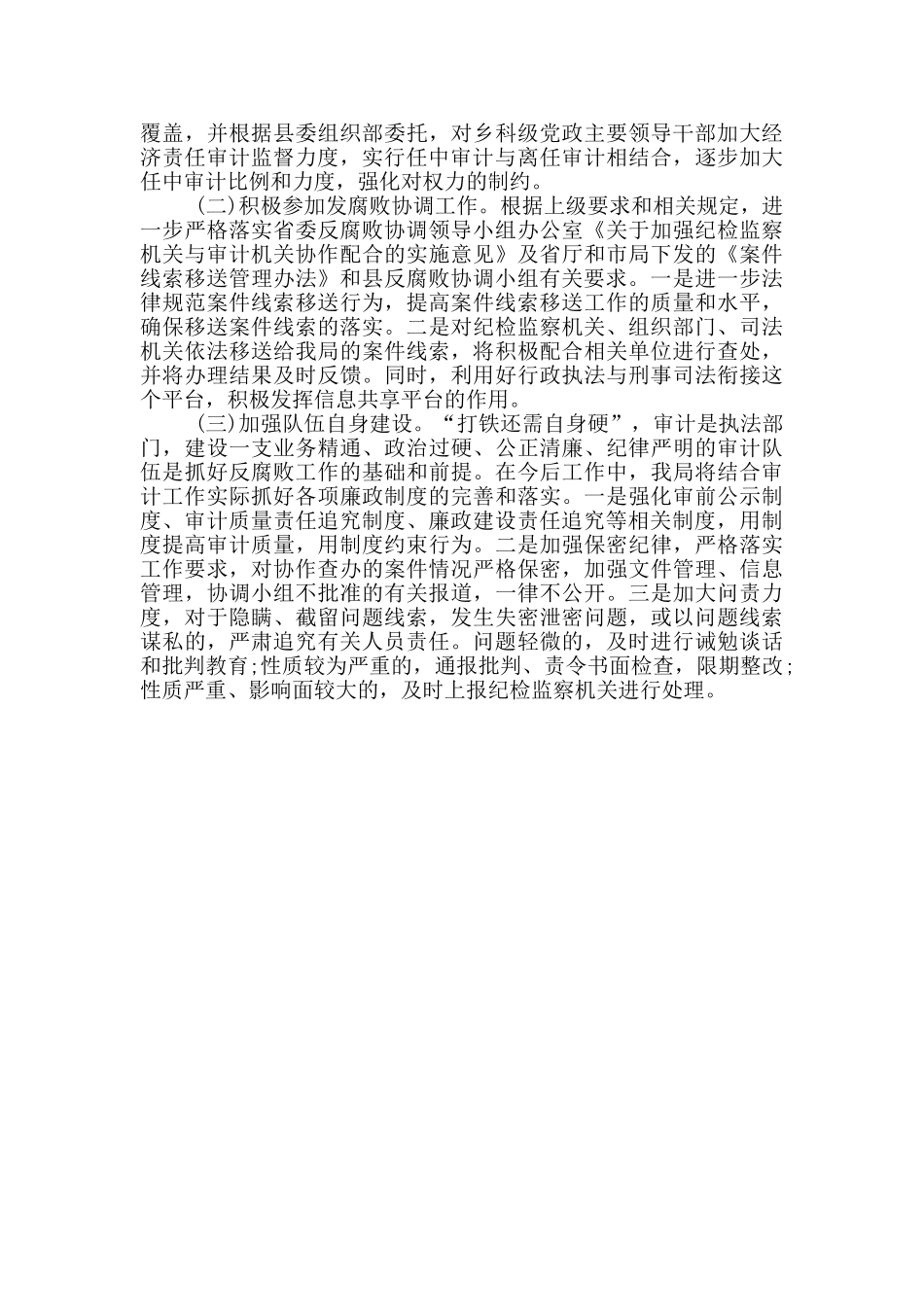 覆盖，并根据县委组织部委托，对乡科级党政主要领导干部加大经济责任审计监督力度，实行任中审计与离任审计相结合，逐步加大任中审计比例和力度，强化对权力的制约。

(二)积极参加发腐败协调工作。根据上级要求和相关规定，进一步严格落实省委反腐败协调领导小组办公室《关于加强纪检监察机关与审计机关协作配合的实施意见》及省厅和市局下发的《案件线索移送管理办法》和县反腐败协调小组有关要求。一是进一步法律规范案件线索移送行为，提高案件线索移送工作的质量和水平，确保移送案件线索的落实。二是对纪检监察机关、组织部门、司法机关依法移送给我局的案件线索，将积极配合相关单位进行查处，并将办理结果及时反馈。同时，利用好行政执法与刑事司法衔接这个平台，积极发挥信息共享平台的作用。

(三)加强队伍自身建设。“打铁还需自身硬”，审计是执法部门，建设一支业务精通、政治过硬、公正清廉、纪律严明的审计队伍是抓好反腐败工作的基础和前提。在今后工作中，我局将结合审计工作实际抓好各项廉政制度的完善和落实。一是强化审前公示制度、审计质量责任追究制度、廉政建设责任追究等相关制度，用制度提高审计质量，用制度约束行为。二是加强保密纪律，严格落实工作要求，对协作查办的案件情况严格保密，加强文件管理、信息管理，协调小组不批准的有关报道，一律不公开。三是加大问责力度，对于隐瞒、截留问题线索，发生失密泄密问题，或以问题线索谋私的，严肃追究有关人员责任。问题轻微的，及时进行诫勉谈话和批判教育;性质较为严重的，通报批判、责令书面检查，限期整改;性质严重、影响面较大的，及时上报纪检监察机关进行处理。